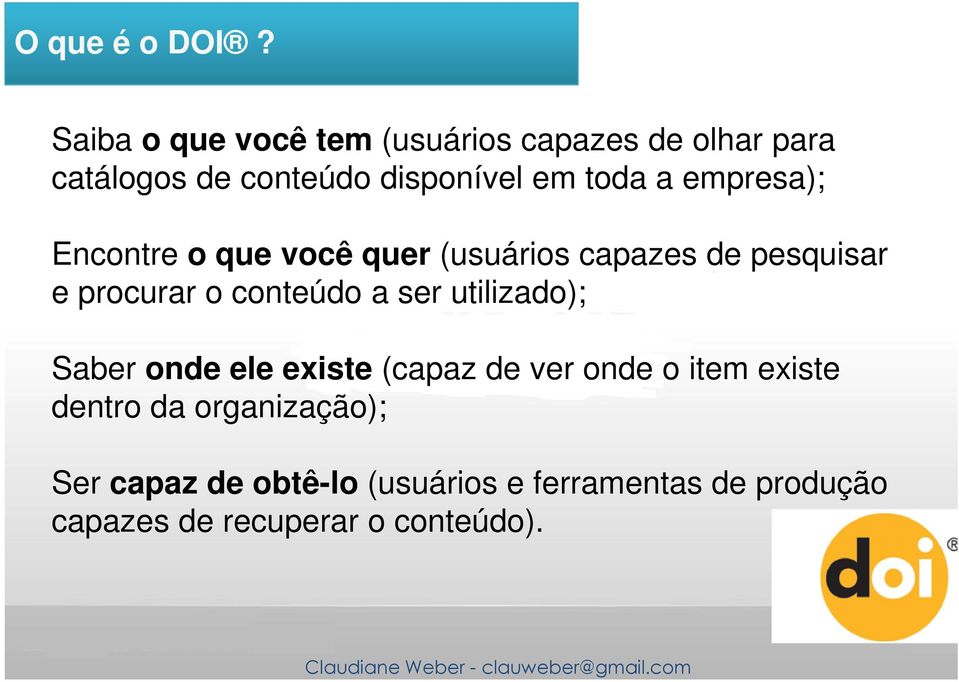 O que é o DOI® ?

Saiba o que você tem (usuários capazes de olhar para catálogos de conteúdo disponível em toda a empresa);

Encontre o que você quer (usuários capazes de pesquisar e procurar o conteúdo a ser utilizado);

Saber onde ele existe (capaz de ver onde o item existe dentro da organização);

Ser capaz de obtê-lo (usuários e ferramentas de produção capazes de recuperar o conteúdo).

doi®

Claudiane Weber - clauweber@gmail.com